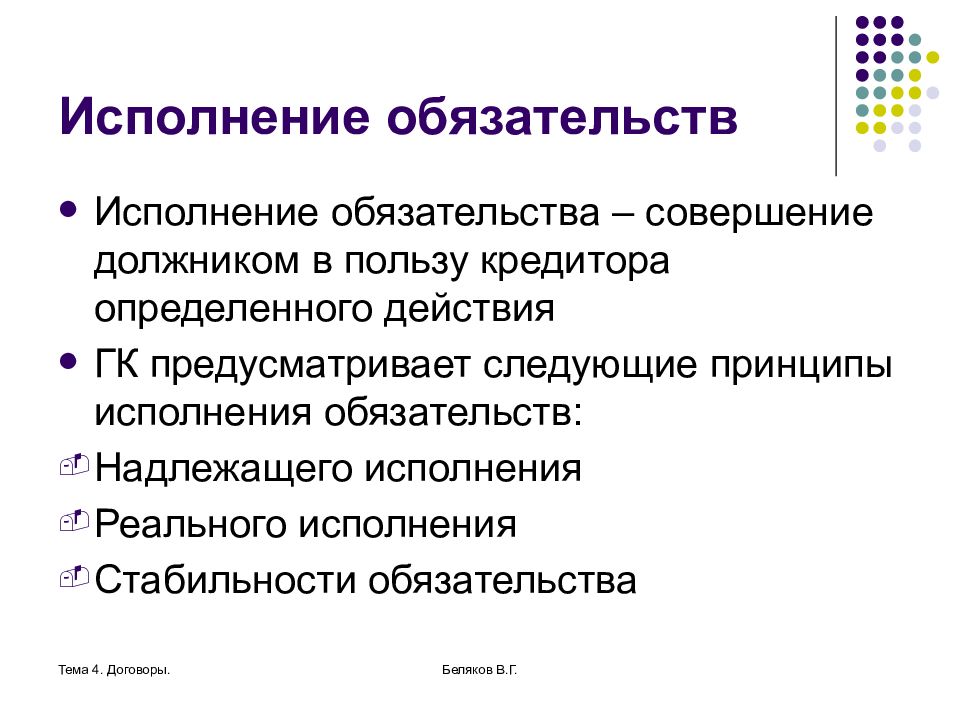 Исполнение обязательств

• Исполнение обязательства – совершение должником в пользу кредитора определенного действия

• ГК предусматривает следующие принципы исполнения обязательств:

Надлежащего исполнения

Реального исполнения

Стабильности обязательства

Тема 4. Договоры.

Беляков В.Г.